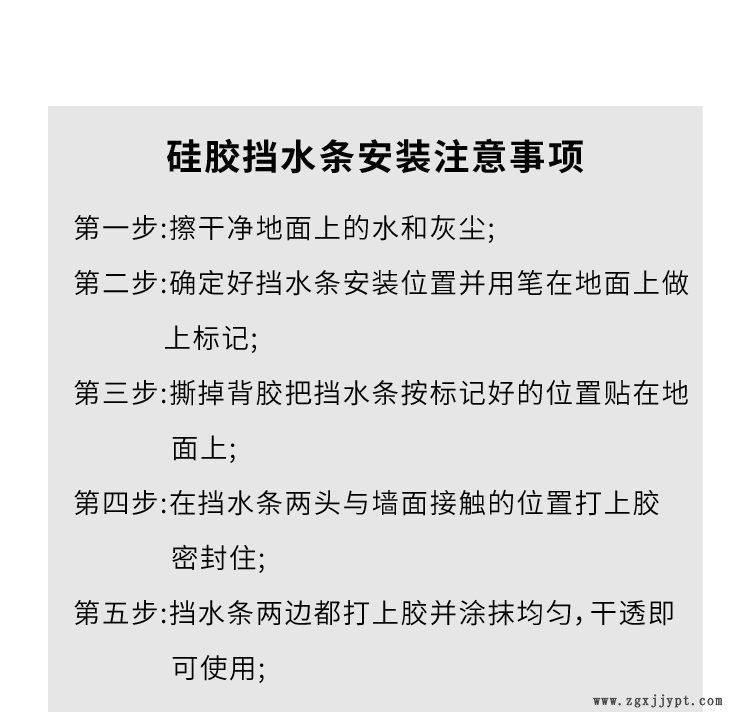 硅胶挡水条安装注意事项

第一步:擦干净地面上的水和灰尘;

第二步:确定好挡水条安装位置并用笔在地面上做上标记;

第三步:撕掉背胶把挡水条按标记好的位置贴在地面上;

第四步:在挡水条两头与墙面接触的位置打上胶密封住;

第五步:挡水条两边都打上胶并涂抹均匀,干透即可使用;

www.zgxjjypt.com